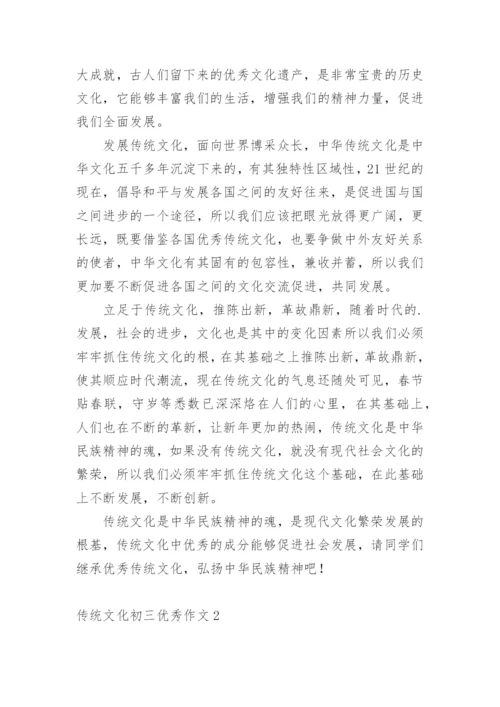 大成就，古人们留下来的优秀文化遗产，是非常宝贵的历史文化，它能够丰富我们的生活，增强我们的精神力量，促进我们全面发展。

发展传统文化，面向世界博采众长，中华传统文化是中华文化五千多年沉淀下来的，有其独特性区域性，21世纪的现在，倡导和平与发展各国之间的友好往来，是促进国与国之间进步的一个途径，所以我们应该把眼光放得更广阔，更长远，既要借鉴各国优秀传统文化，也要争做中外友好关系的使者，中华文化有其固有的包容性，兼收并蓄，所以我们更加要不断促进各国之间的文化交流促进，共同发展。

立足于传统文化，推陈出新，革故鼎新，随着时代的.发展，社会的进步，文化也是其中的变化因素所以我们必须牢牢抓住传统文化的根，在其基础之上推陈出新，革故鼎新，使其顺应时代潮流，现在传统文化的气息还随处可见，春节贴春联，守岁等悉数已深深烙在人们的心里，在其基础上，人们也在不断的革新，让新年更加的热闹，传统文化是中华民族精神的魂，如果没有传统文化，就没有现代社会文化的繁荣，所以我们必须牢牢抓住传统文化这个基础，在此基础上不断发展，不断创新。

传统文化是中华民族精神的魂，是现代文化繁荣发展的根基，传统文化中优秀的成分能够促进社会发展，请同学们继承优秀传统文化，弘扬中华民族精神吧！

传统文化初三优秀作文2